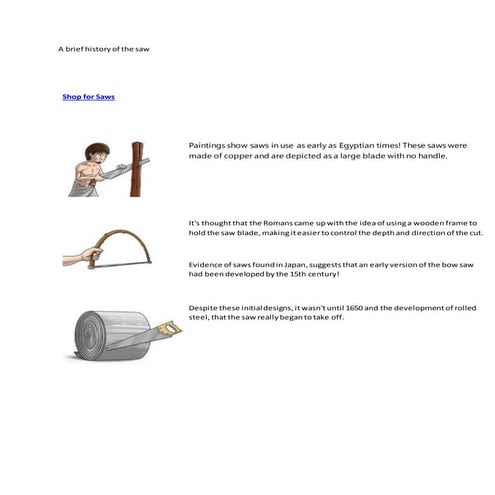 A brief history of the saw

Shop for Saws

Paintings show saws in use as early as Egyptian times! These saws were made of copper and are depicted as a large blade with no handle.

It's thought that the Romans came up with the idea of using a wooden frame to hold the saw blade, making it easier to control the depth and direction of the cut.

Evidence of saws found in Japan, suggests that an early version of the bow saw had been developed by the 15th century!

Despite these initial designs, it wasn't until 1650 and the development of rolled steel, that the saw really began to take off.